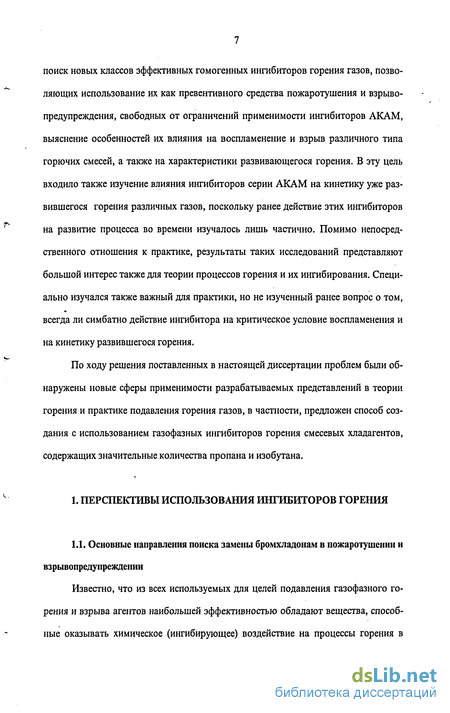 7

поиск новых классов эффективных гомогенных ингибиторов горения газов, позволяющих использование их как превентивного средства пожаротушения и взрывопредупреждения, свободных от ограничений применимости ингибиторов АКАМ, выяснение особенностей их влияния на воспламенение и взрыв различного типа горючих смесей, а также на характеристики развивающегося горения. В эту цель входило также изучение влияния ингибиторов серии АКАМ на кинетику уже развившегося горения различных газов, поскольку ранее действие этих ингибиторов на развитие процесса во времени изучалось лишь частично. Помимо непосредственного отношения к практике, результаты таких исследований представляют большой интерес также для теории процессов горения и их ингибирования. Специально изучался также важный для практики, но не изученный ранее вопрос о том, всегда ли симбатно действие ингибитора на критическое условие воспламенения и на кинетику развившегося горения.

По ходу решения поставленных в настоящей диссертации проблем были обнаружены новые сферы применимости разрабатываемых представлений в теории горения и практике подавления горения газов, в частности, предложен способ создания с использованием газофазных ингибиторов горения смесевых хладагентов, содержащих значительные количества пропана и изобутана.

1. ПЕРСПЕКТИВЫ ИСПОЛЬЗОВАНИЯ ИНГИБИТОРОВ ГОРЕНИЯ

1.1. Основные направления поиска замены бромхладонам в пожаротушении и взрывопредупреждении

Известно, что из всех используемых для целей подавления газофазного горения и взрыва агентов наибольшей эффективностью обладают вещества, способные оказывать химическое (ингибирующее) воздействие на процессы горения в

dsLib.net
библиотека диссертаций